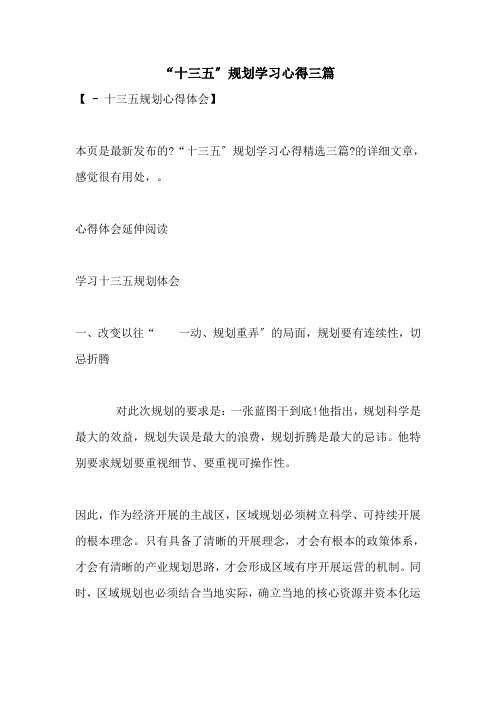 “十三五”规划学习心得三篇

【 - 十三五规划心得体会】

本页是最新发布的?“十三五”规划学习心得精选三篇?的详细文章，感觉很有用处，。

心得体会延伸阅读

学习十三五规划体会

一、改变以往“　　一动、规划重弄”的局面，规划要有连续性，切忌折腾

对此次规划的要求是：一张蓝图干到底!他指出，规划科学是最大的效益，规划失误是最大的浪费，规划折腾是最大的忌讳。他特别要求规划要重视细节、要重视可操作性。

因此，作为经济开展的主战区，区域规划必须树立科学、可持续开展的根本理念。只有具备了清晰的开展理念，才会有根本的政策体系，才会有清晰的产业规划思路，才会形成区域有序开展运营的机制。同时，区域规划也必须结合当地实际，确立当地的核心资源并资本化运